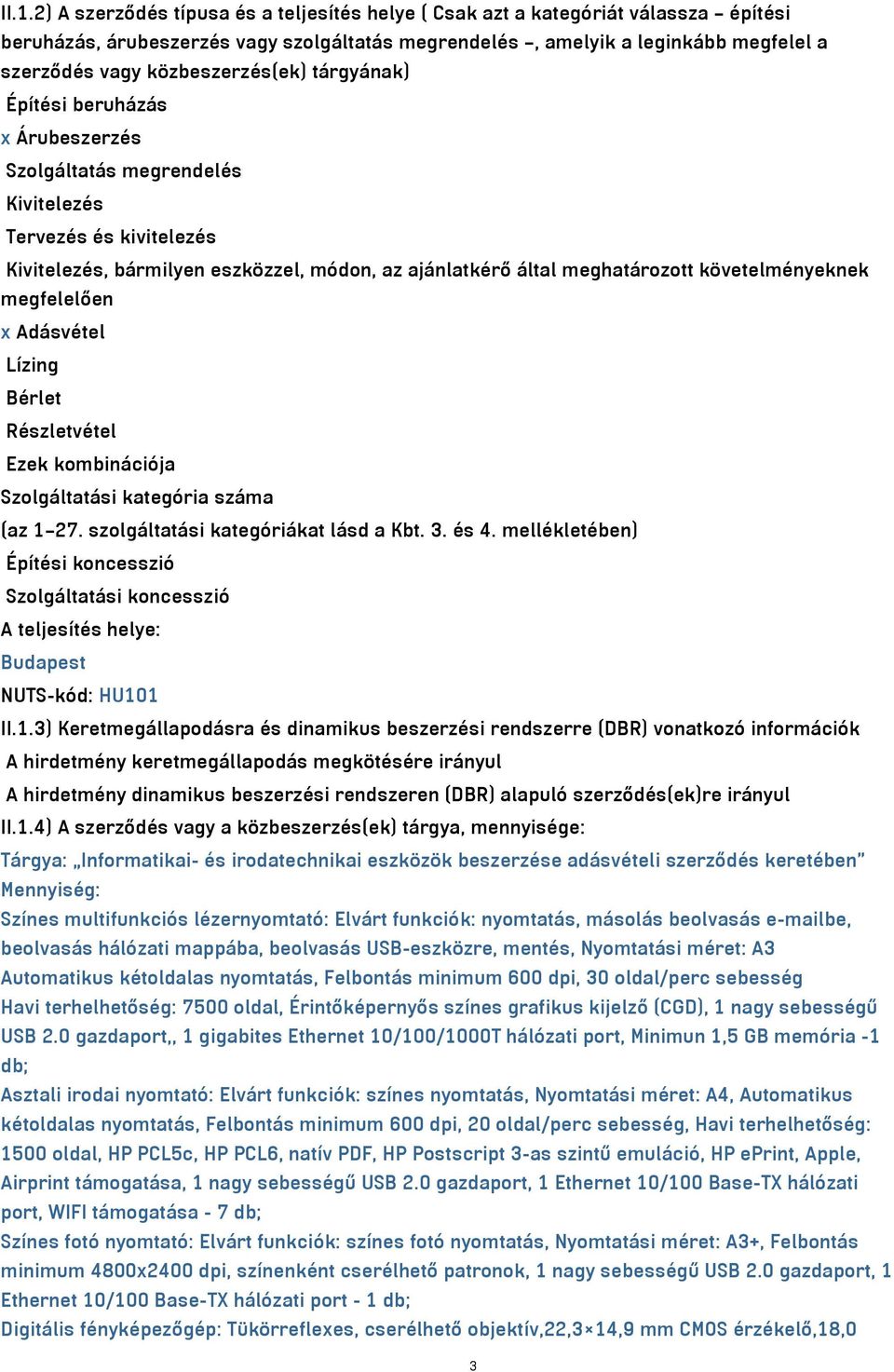 II.1.2) A szerződés típusa és a teljesítés helye ( Csak azt a kategóriát válassza – építési beruházás, árubeszerzés vagy szolgáltatás megrendelés –, amelyik a leginkább megfelel a szerződés vagy közbeszerzés(ek) tárgyának)

Építési beruházás

x Árubeszerzés

Szolgáltatás megrendelés

Kivitelezés

Tervezés és kivitelezés

Kivitelezés, bármilyen eszközzel, módon, az ajánlatkérő által meghatározott követelményeknek megfelelően

x Adásvétel

Lízing

Bérlet

Részletvétel

Ezek kombinációja

Szolgáltatási kategória száma

(az 1–27. szolgáltatási kategóriákat lásd a Kbt. 3. és 4. mellékletében)

Építési koncesszió

Szolgáltatási koncesszió

A teljesítés helye:

Budapest

NUTS-kód: HU101

II.1.3) Keretmegállapodásra és dinamikus beszerzési rendszerre (DBR) vonatkozó információk

A hirdetmény keretmegállapodás megkötésére irányul

A hirdetmény dinamikus beszerzési rendszeren (DBR) alapuló szerződés(ek)re irányul

II.1.4) A szerződés vagy a közbeszerzés(ek) tárgya, mennyisége:

Tárgya: „Informatikai- és irodatechnikai eszközök beszerzése adásvételi szerződés keretében”

Mennyiség:

Színes multifunkciós lézernyomtató: Elvárt funkciók: nyomtatás, másolás beolvasás e-mailbe, beolvasás hálózati mappába, beolvasás USB-eszközre, mentés, Nyomtatási méret: A3 Automatikus kétoldalas nyomtatás, Felbontás minimum 600 dpi, 30 oldal/perc sebesség Havi terhelhetőség: 7500 oldal, Érintőképernyős színes grafikus kijelző (CGD), 1 nagy sebességű USB 2.0 gazdaport,, 1 gigabites Ethernet 10/100/1000T hálózati port, Minimun 1,5 GB memória -1 db;

Asztali irodai nyomtató: Elvárt funkciók: színes nyomtatás, Nyomtatási méret: A4, Automatikus kétoldalas nyomtatás, Felbontás minimum 600 dpi, 20 oldal/perc sebesség, Havi terhelhetőség: 1500 oldal, HP PCL5c, HP PCL6, natív PDF, HP Postscript 3-as szintű emuláció, HP ePrint, Apple, Airprint támogatása, 1 nagy sebességű USB 2.0 gazdaport, 1 Ethernet 10/100 Base-TX hálózati port, WIFI támogatása - 7 db;

Színes fotó nyomtató: Elvárt funkciók: színes fotó nyomtatás, Nyomtatási méret: A3+, Felbontás minimum 4800x2400 dpi, színenként cserélhető patronok, 1 nagy sebességű USB 2.0 gazdaport, 1 Ethernet 10/100 Base-TX hálózati port - 1 db;

Digitális fényképezőgép: Tükörreflexes, cserélhető objektív,22,3×14,9 mm CMOS érzékelő,18,0

3